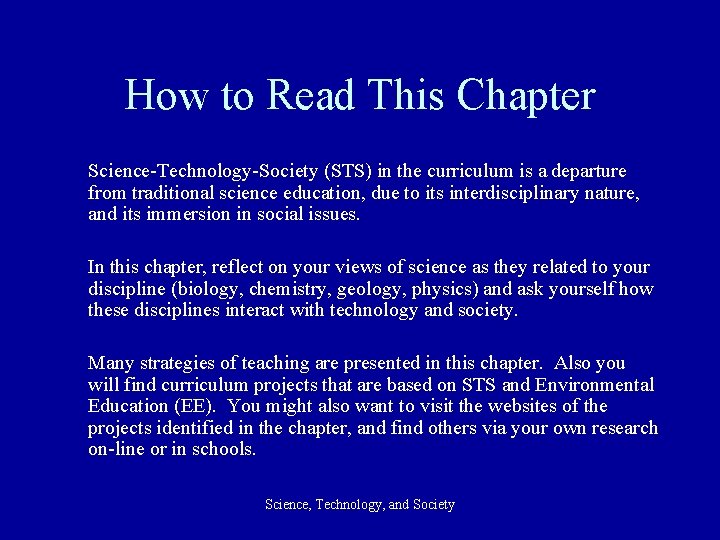 How to Read This Chapter

Science-Technology-Society (STS) in the curriculum is a departure from traditional science education, due to its interdisciplinary nature, and its immersion in social issues.

In this chapter, reflect on your views of science as they related to your discipline (biology, chemistry, geology, physics) and ask yourself how these disciplines interact with technology and society.

Many strategies of teaching are presented in this chapter. Also you will find curriculum projects that are based on STS and Environmental Education (EE). You might also want to visit the websites of the projects identified in the chapter, and find others via your own research on-line or in schools.

Science, Technology, and Society